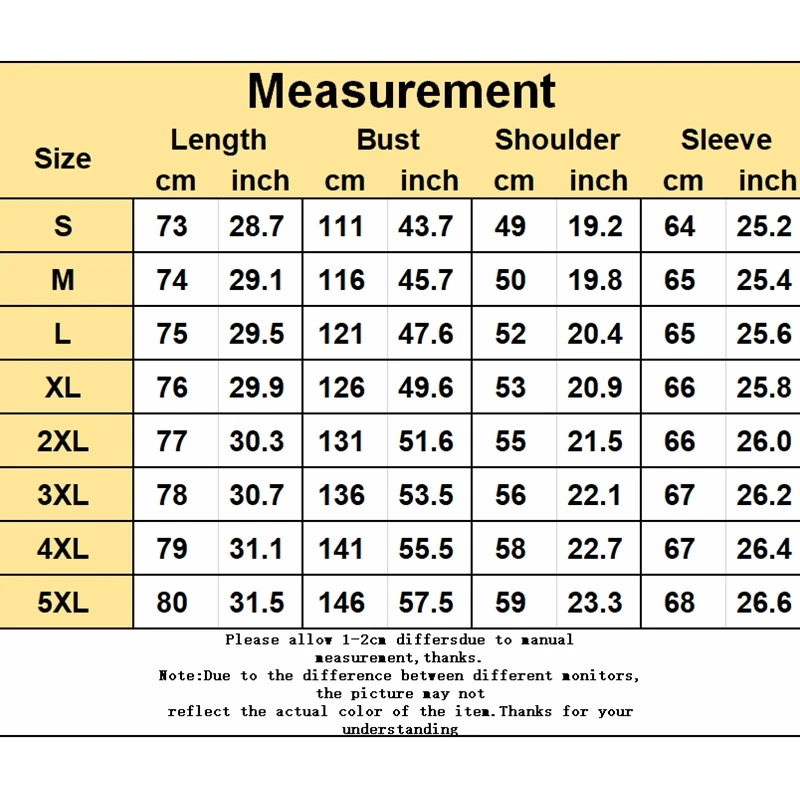 Measurement

| Size | Length cm | Length inch | Bust cm | Bust inch | Shoulder cm | Shoulder inch | Sleeve cm | Sleeve inch |
|---|---|---|---|---|---|---|---|---|
| S | 73 | 28.7 | 111 | 43.7 | 49 | 19.2 | 64 | 25.2 |
| M | 74 | 29.1 | 116 | 45.7 | 50 | 19.8 | 65 | 25.4 |
| L | 75 | 29.5 | 121 | 47.6 | 52 | 20.4 | 65 | 25.6 |
| XL | 76 | 29.9 | 126 | 49.6 | 53 | 20.9 | 66 | 25.8 |
| 2XL | 77 | 30.3 | 131 | 51.6 | 55 | 21.5 | 66 | 26.0 |
| 3XL | 78 | 30.7 | 136 | 53.5 | 56 | 22.1 | 67 | 26.2 |
| 4XL | 79 | 31.1 | 141 | 55.5 | 58 | 22.7 | 67 | 26.4 |
| 5XL | 80 | 31.5 | 146 | 57.5 | 59 | 23.3 | 68 | 26.6 |

Please allow 1-2cm differsdue to manual measurement,thanks.
Note:Due to the difference between different monitors, the picture may not reflect the actual color of the item.Thanks for your understanding